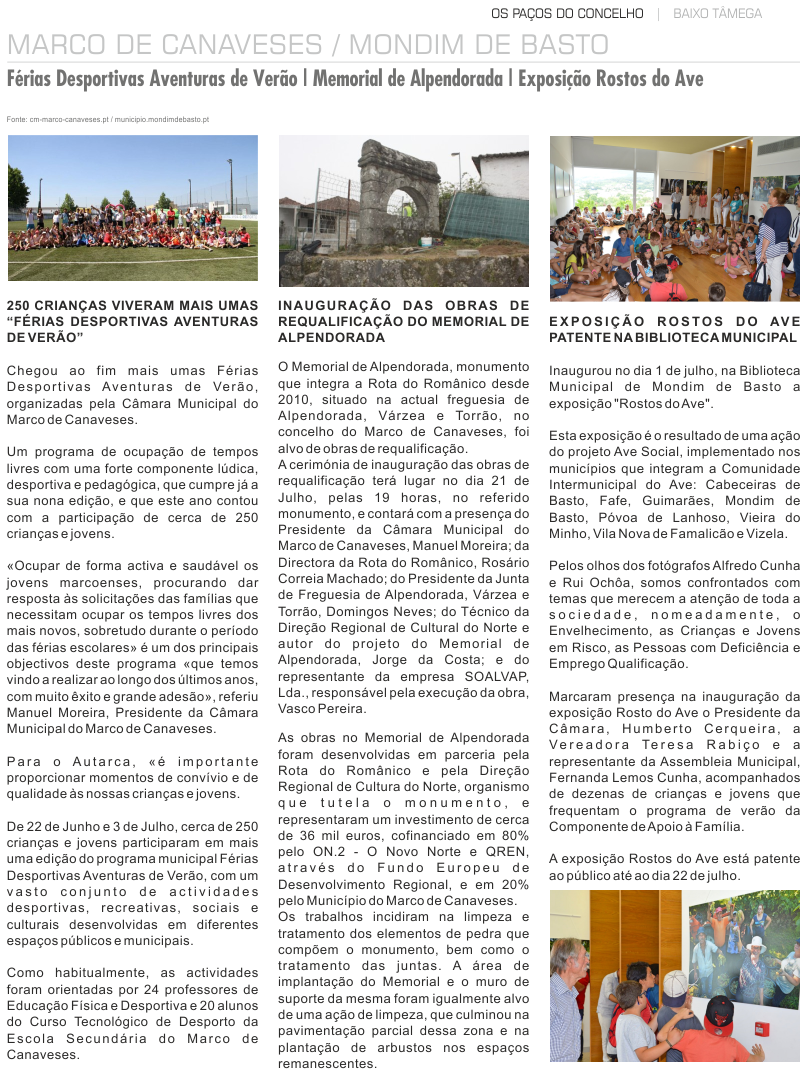 OS PAÇOS DO CONCELHO | BAIXO TÂMEGA

MARCO DE CANAVESES / MONDIM DE BASTO

Férias Desportivas Aventuras de Verão | Memorial de Alpendorada | Exposição Rostos do Ave

Fonte: cm-marco-canaveses.pt / municipio.mondimdebasto.pt

250 CRIANÇAS VIVERAM MAIS UMAS "FÉRIAS DESPORTIVAS AVENTURAS DE VERÃO"

Chegou ao fim mais umas Férias Desportivas Aventuras de Verão, organizadas pela Câmara Municipal do Marco de Canaveses.

Um programa de ocupação de tempos livres com uma forte componente lúdica, desportiva e pedagógica, que cumpre já a sua nona edição, e que este ano contou com a participação de cerca de 250 crianças e jovens.

«Ocupar de forma activa e saudável os jovens marcoenses, procurando dar resposta às solicitações das famílias que necessitam ocupar os tempos livres dos mais novos, sobretudo durante o período das férias escolares» é um dos principais objectivos deste programa «que temos vindo a realizar ao longo dos últimos anos, com muito êxito e grande adesão», referiu Manuel Moreira, Presidente da Câmara Municipal do Marco de Canaveses.

Para o Autarca, «é importante proporcionar momentos de convívio e de qualidade às nossas crianças e jovens.

De 22 de Junho e 3 de Julho, cerca de 250 crianças e jovens participaram em mais uma edição do programa municipal Férias Desportivas Aventuras de Verão, com um vasto conjunto de actividades desportivas, recreativas, sociais e culturais desenvolvidas em diferentes espaços públicos e municipais.

Como habitualmente, as actividades foram orientadas por 24 professores de Educação Física e Desportiva e 20 alunos do Curso Tecnológico de Desporto da Escola Secundária do Marco de Canaveses.

INAUGURAÇÃO DAS OBRAS DE REQUALIFICAÇÃO DO MEMORIAL DE ALPENDORADA

O Memorial de Alpendorada, monumento que integra a Rota do Românico desde 2010, situado na actual freguesia de Alpendorada, Várzea e Torrão, no concelho do Marco de Canaveses, foi alvo de obras de requalificação.
A cerimónia de inauguração das obras de requalificação terá lugar no dia 21 de Julho, pelas 19 horas, no referido monumento, e contará com a presença do Presidente da Câmara Municipal do Marco de Canaveses, Manuel Moreira; da Directora da Rota do Românico, Rosário Correia Machado; do Presidente da Junta de Freguesia de Alpendorada, Várzea e Torrão, Domingos Neves; do Técnico da Direção Regional de Cultural do Norte e autor do projeto do Memorial de Alpendorada, Jorge da Costa; e do representante da empresa SOALVAP, Lda., responsável pela execução da obra, Vasco Pereira.

As obras no Memorial de Alpendorada foram desenvolvidas em parceria pela Rota do Românico e pela Direção Regional de Cultura do Norte, organismo que tutela o monumento, e representaram um investimento de cerca de 36 mil euros, cofinanciado em 80% pelo ON.2 - O Novo Norte e QREN, através do Fundo Europeu de Desenvolvimento Regional, e em 20% pelo Município do Marco de Canaveses.
Os trabalhos incidiram na limpeza e tratamento dos elementos de pedra que compõem o monumento, bem como o tratamento das juntas. A área de implantação do Memorial e o muro de suporte da mesma foram igualmente alvo de uma ação de limpeza, que culminou na pavimentação parcial dessa zona e na plantação de arbustos nos espaços remanescentes.

EXPOSIÇÃO ROSTOS DO AVE PATENTE NA BIBLIOTECA MUNICIPAL

Inaugurou no dia 1 de julho, na Biblioteca Municipal de Mondim de Basto a exposição "Rostos do Ave".

Esta exposição é o resultado de uma ação do projeto Ave Social, implementado nos municípios que integram a Comunidade Intermunicipal do Ave: Cabeceiras de Basto, Fafe, Guimarães, Mondim de Basto, Póvoa de Lanhoso, Vieira do Minho, Vila Nova de Famalicão e Vizela.

Pelos olhos dos fotógrafos Alfredo Cunha e Rui Ochôa, somos confrontados com temas que merecem a atenção de toda a sociedade, nomeadamente, o Envelhecimento, as Crianças e Jovens em Risco, as Pessoas com Deficiência e Emprego Qualificação.

Marcaram presença na inauguração da exposição Rosto do Ave o Presidente da Câmara, Humberto Cerqueira, a Vereadora Teresa Rabiço e a representante da Assembleia Municipal, Fernanda Lemos Cunha, acompanhados de dezenas de crianças e jovens que frequentam o programa de verão da Componente de Apoio à Família.

A exposição Rostos do Ave está patente ao público até ao dia 22 de julho.